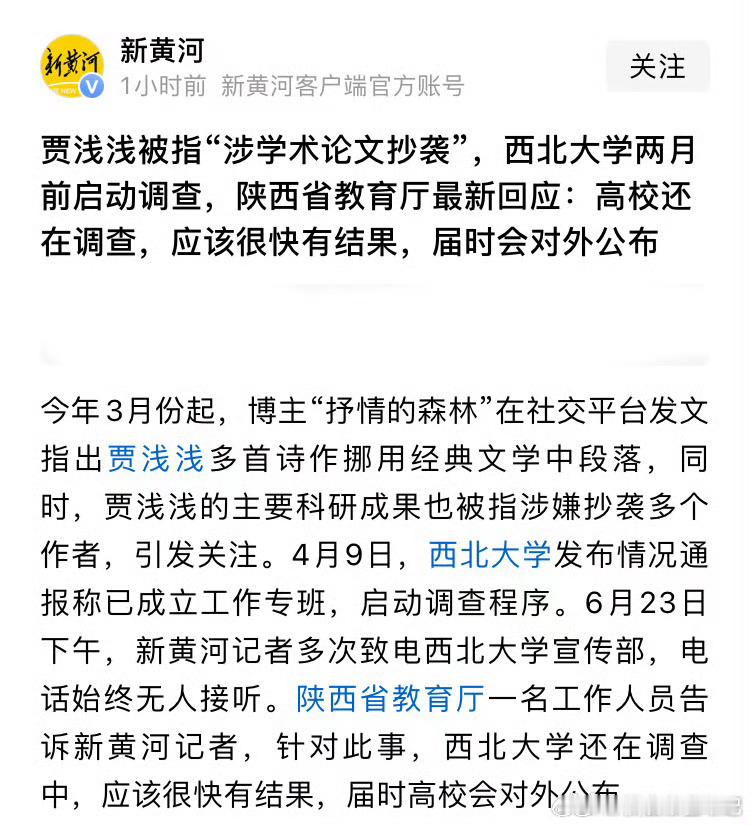 新黄河
1小时前 新黄河客户端官方账号
关注

贾浅浅被指“涉学术论文抄袭”，西北大学两月前启动调查，陕西省教育厅最新回应：高校还在调查，应该很快有结果，届时会对外公布

今年3月份起，博主“抒情的森林”在社交平台发文指出贾浅浅多首诗作挪用经典文学中段落，同时，贾浅浅的主要科研成果也被指涉嫌抄袭多个作者，引发关注。4月9日，西北大学发布情况通报称已成立工作专班，启动调查程序。6月23日下午，新黄河记者多次致电西北大学宣传部，电话始终无人接听。陕西省教育厅一名工作人员告诉新黄河记者，针对此事，西北大学还在调查中，应该很快有结果，届时高校会对外公布